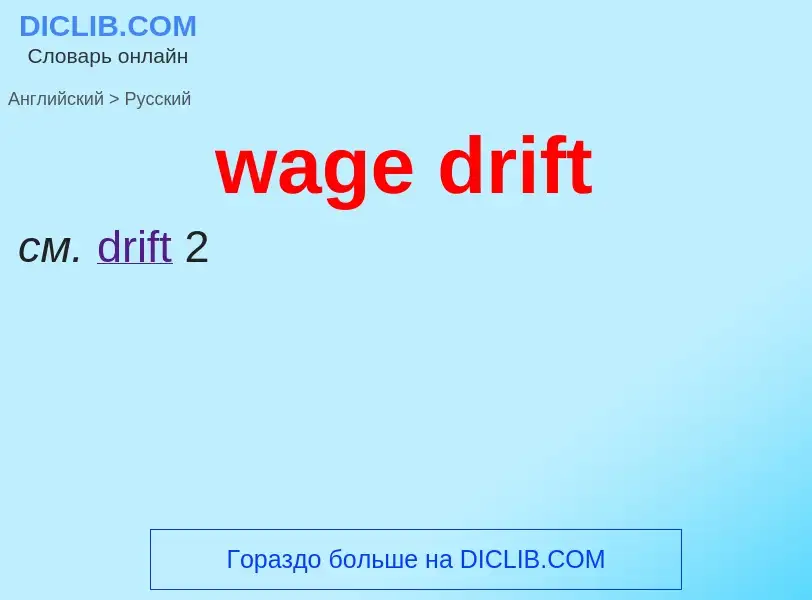 DICLIB.COM
Словарь онлайн

Английский > Русский

wage drift

см. drift 2

Гораздо больше на DICLIB.COM